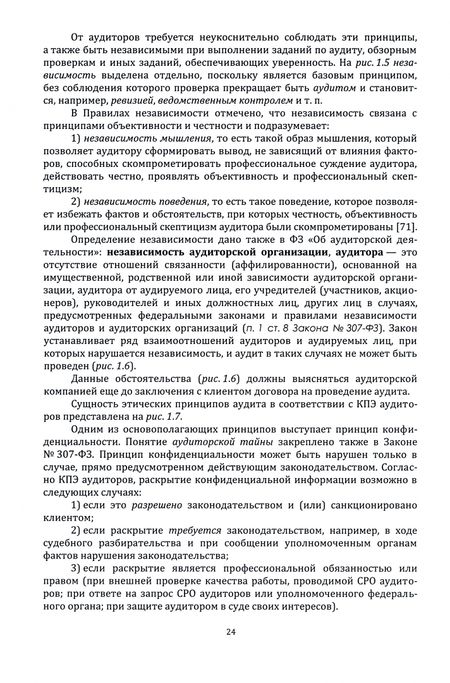 От аудиторов требуется неукоснительно соблюдать эти принципы, а также быть независимыми при выполнении заданий по аудиту, обзорным проверкам и иных заданий, обеспечивающих уверенность. На рис. 1.5 независимость выделена отдельно, поскольку является базовым принципом, без соблюдения которого проверка прекращает быть аудитом и становится, например, ревизией, ведомственным контролем и т. п.

В Правилах независимости отмечено, что независимость связана с принципами объективности и честности и подразумевает:

1) независимость мышления, то есть такой образ мышления, который позволяет аудитору сформировать вывод, не зависящий от влияния факторов, способных скомпрометировать профессиональное суждение аудитора, действовать честно, проявлять объективность и профессиональный скептицизм;

2) независимость поведения, то есть такое поведение, которое позволяет избежать фактов и обстоятельств, при которых честность, объективность или профессиональный скептицизм аудитора были скомпрометированы [71].

Определение независимости дано также в ФЗ «Об аудиторской деятельности»: независимость аудиторской организации, аудитора — это отсутствие отношений связанности (аффилированности), основанной на имущественной, родственной или иной зависимости аудиторской организации, аудитора от аудируемого лица, его учредителей (участников, акционеров), руководителей и иных должностных лиц, других лиц в случаях, предусмотренных федеральными законами и правилами независимости аудиторов и аудиторских организаций (п. 1 ст. 8 Закона № 307-ФЗ). Закон устанавливает ряд взаимоотношений аудиторов и аудируемых лиц, при которых нарушается независимость, и аудит в таких случаях не может быть проведен (рис. 1.6).

Данные обстоятельства (рис. 1.6) должны выясняться аудиторской компанией еще до заключения с клиентом договора на проведение аудита.

Сущность этических принципов аудита в соответствии с КПЭ аудиторов представлена на рис. 1.7.

Одним из основополагающих принципов выступает принцип конфиденциальности. Понятие аудиторской тайны закреплено также в Законе № 307-ФЗ. Принцип конфиденциальности может быть нарушен только в случае, прямо предусмотренном действующим законодательством. Согласно КПЭ аудиторов, раскрытие конфиденциальной информации возможно в следующих случаях:

1) если это разрешено законодательством и (или) санкционировано клиентом;

2) если раскрытие требуется законодательством, например, в ходе судебного разбирательства и при сообщении уполномоченным органам фактов нарушения законодательства;

3) если раскрытие является профессиональной обязанностью или правом (при внешней проверке качества работы, проводимой СРО аудиторов; при ответе на запрос СРО аудиторов или уполномоченного федерального органа; при защите аудитором в суде своих интересов).

24